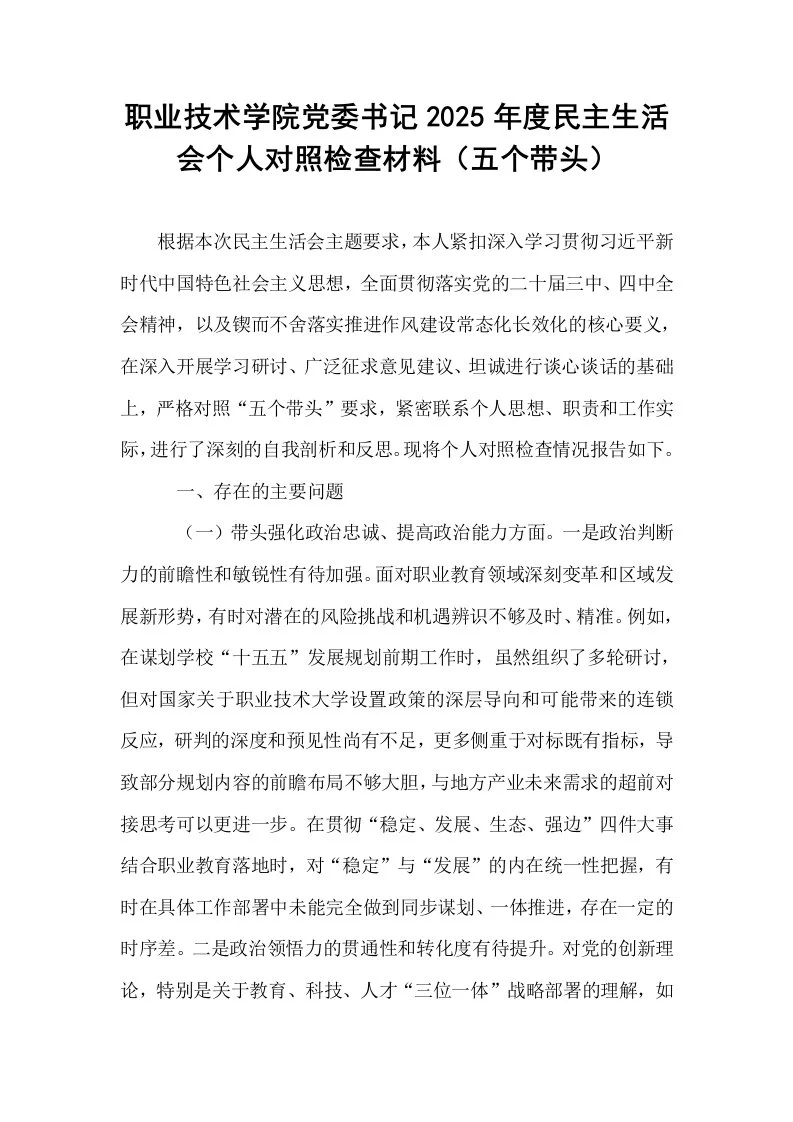 职业技术学院党委书记2025年度民主生活会个人对照检查材料（五个带头）

根据本次民主生活会主题要求，本人紧扣深入学习贯彻习近平新时代中国特色社会主义思想，全面贯彻落实党的二十届三中、四中全会精神，以及锲而不舍落实推进作风建设常态化长效化的核心要义，在深入开展学习研讨、广泛征求意见建议、坦诚进行谈心谈话的基础上，严格对照“五个带头”要求，紧密联系个人思想、职责和工作实际，进行了深刻的自我剖析和反思。现将个人对照检查情况报告如下。

一、存在的主要问题

（一）带头强化政治忠诚、提高政治能力方面。一是政治判断力的前瞻性和敏锐性有待加强。面对职业教育领域深刻变革和区域发展新形势，有时对潜在的风险挑战和机遇辨识不够及时、精准。例如，在谋划学校“十五五”发展规划前期工作时，虽然组织了多轮研讨，但对国家关于职业技术大学设置政策的深层导向和可能带来的连锁反应，研判的深度和预见性尚有不足，更多侧重于对标既有指标，导致部分规划内容的前瞻布局不够大胆，与地方产业未来需求的超前对接思考可以更进一步。在贯彻“稳定、发展、生态、强边”四件大事结合职业教育落地时，对“稳定”与“发展”的内在统一性把握，有时在具体工作部署中未能完全做到同步谋划、一体推进，存在一定的时序差。二是政治领悟力的贯通性和转化度有待提升。对党的创新理论，特别是关于教育、科技、人才“三位一体”战略部署的理解，如